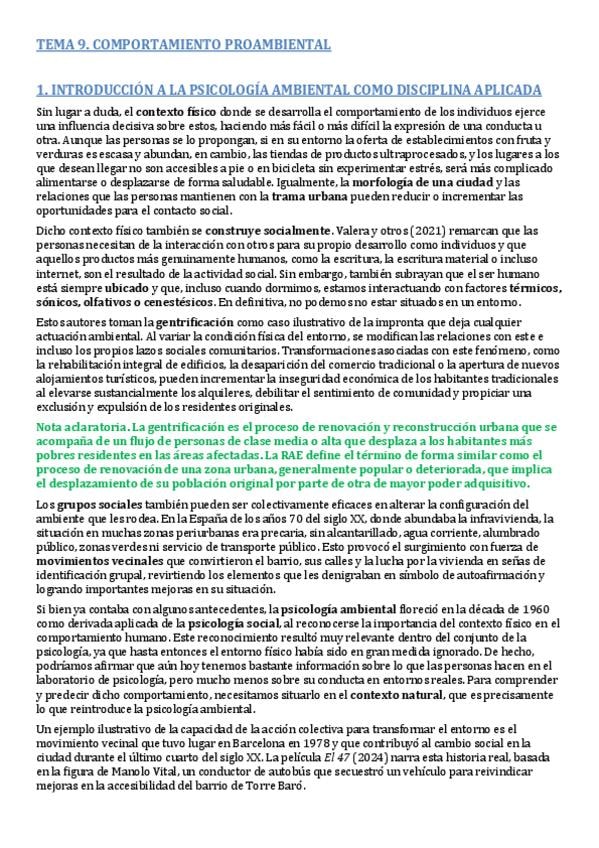 TEMA 9. COMPORTAMIENTO PROAMBIENTAL

1. INTRODUCCIÓN A LA PSICOLOGÍA AMBIENTAL COMO DISCIPLINA APLICADA

Sin lugar a duda, el contexto físico donde se desarrolla el comportamiento de los individuos ejerce una influencia decisiva sobre estos, haciendo más fácil o más difícil la expresión de una conducta u otra. Aunque las personas se lo propongan, si en su entorno la oferta de establecimientos con fruta y verduras es escasa y abundan, en cambio, las tiendas de productos ultraprocesados, y los lugares a los que desean llegar no son accesibles a pie o en bicicleta sin experimentar estrés, será más complicado alimentarse o desplazarse de forma saludable. Igualmente, la morfología de una ciudad y las relaciones que las personas mantienen con la trama urbana pueden reducir o incrementar las oportunidades para el contacto social.

Dicho contexto físico también se construye socialmente. Valera y otros (2021) remarcan que las personas necesitan de la interacción con otros para su propio desarrollo como individuos y que aquellos productos más genuinamente humanos, como la escritura, la escritura material o incluso internet, son el resultado de la actividad social. Sin embargo, también subrayan que el ser humano está siempre ubicado y que, incluso cuando dormimos, estamos interactuando con factores térmicos, sónicos, olfativos o cenestésicos. En definitiva, no podemos no estar situados en un entorno.

Estos autores toman la gentrificación como caso ilustrativo de la impronta que deja cualquier actuación ambiental. Al variar la condición física del entorno, se modifican las relaciones con este e incluso los propios lazos sociales comunitarios. Transformaciones asociadas con este fenómeno, como la rehabilitación integral de edificios, la desaparición del comercio tradicional o la apertura de nuevos alojamientos turísticos, pueden incrementar la inseguridad económica de los habitantes tradicionales al elevarse sustancialmente los alquileres, debilitar el sentimiento de comunidad y propiciar una exclusión y expulsión de los residentes originales.

Nota aclaratoria. La gentrificación es el proceso de renovación y reconstrucción urbana que se acompaña de un flujo de personas de clase media o alta que desplaza a los habitantes más pobres residentes en las áreas afectadas. La RAE define el término de forma similar como el proceso de renovación de una zona urbana, generalmente popular o deteriorada, que implica el desplazamiento de su población original por parte de otra de mayor poder adquisitivo.

Los grupos sociales también pueden ser colectivamente eficaces en alterar la configuración del ambiente que les rodea. En la España de los años 70 del siglo XX, donde abundaba la infravivienda, la situación en muchas zonas periurbanas era precaria, sin alcantarillado, agua corriente, alumbrado público, zonas verdes ni servicio de transporte público. Esto provocó el surgimiento con fuerza de movimientos vecinales que convirtieron el barrio, sus calles y la lucha por la vivienda en señas de identificación grupal, revirtiendo los elementos que les denigraban en símbolo de autoafirmación y logrando importantes mejoras en su situación.

Si bien ya contaba con algunos antecedentes, la psicología ambiental floreció en la década de 1960 como derivada aplicada de la psicología social, al reconocerse la importancia del contexto físico en el comportamiento humano. Este reconocimiento resultó muy relevante dentro del conjunto de la psicología, ya que hasta entonces el entorno físico había sido en gran medida ignorado. De hecho, podríamos afirmar que aún hoy tenemos bastante información sobre lo que las personas hacen en el laboratorio de psicología, pero mucho menos sobre su conducta en entornos reales. Para comprender y predecir dicho comportamiento, necesitamos situarlo en el contexto natural, que es precisamente lo que reintroduce la psicología ambiental.

Un ejemplo ilustrativo de la capacidad de la acción colectiva para transformar el entorno es el movimiento vecinal que tuvo lugar en Barcelona en 1978 y que contribuyó al cambio social en la ciudad durante el último cuarto del siglo XX. La película El 47 (2024) narra esta historia real, basada en la figura de Manolo Vital, un conductor de autobús que secuestró un vehículo para reivindicar mejoras en la accesibilidad del barrio de Torre Baró.